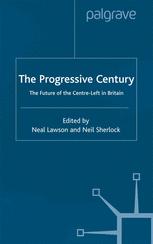 palgrave

The Progressive Century

The Future of the Centre-Left in Britain

Edited by
Neal Lawson and Neil Sherlock